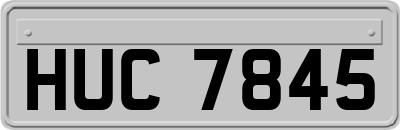 HUC 7845